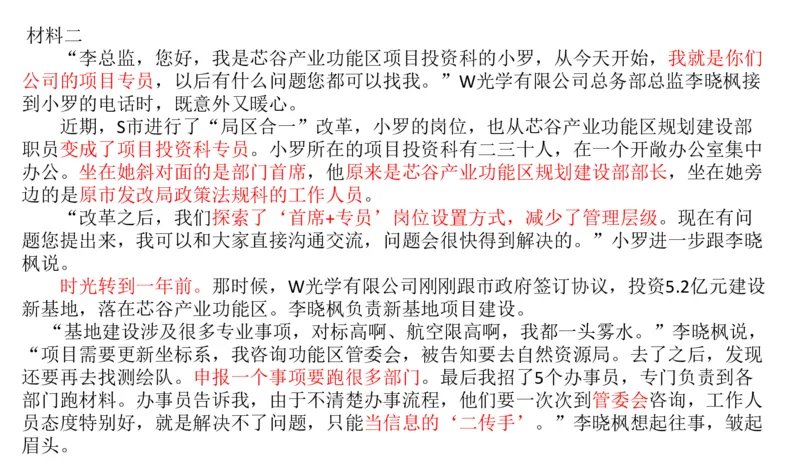 材料二

“李总监，您好，我是芯谷产业功能区项目投资科的小罗，从今天开始，我就是你们公司的项目专员，以后有什么问题您都可以找我。”W光学有限公司总务部总监李晓枫接到小罗的电话时，既意外又暖心。

近期，S市进行了“局区合一”改革，小罗的岗位，也从芯谷产业功能区规划建设部职员变成了项目投资科专员。小罗所在的项目投资科有二三十人，在一个开敞办公室集中办公。坐在她斜对面的是部门首席，他原来是芯谷产业功能区规划建设部部长，坐在她旁边的是原市发改局政策法规科的工作人员。

“改革之后，我们探索了‘首席+专员’岗位设置方式，减少了管理层级。现在有问题您提出来，我可以和大家直接沟通交流，问题会很快得到解决的。”小罗进一步跟李晓枫说。

时光转到一年前。那时候，W光学有限公司刚刚跟市政府签订协议，投资5.2亿元建设新基地，落在芯谷产业功能区。李晓枫负责新基地项目建设。

“基地建设涉及很多专业事项，对标高啊、航空限高啊，我都一头雾水。”李晓枫说，“项目需要更新坐标系，我咨询功能区管委会，被告知要去自然资源局。去了之后，发现还要再去找测绘队。申报一个事项要跑很多部门。最后我招了5个办事员，专门负责到各部门跑材料。办事员告诉我，由于不清楚办事流程，他们要一次次到管委会咨询，工作人员态度特别好，就是解决不了问题，只能当信息的‘二传手’。”李晓枫想起往事，皱起眉头。